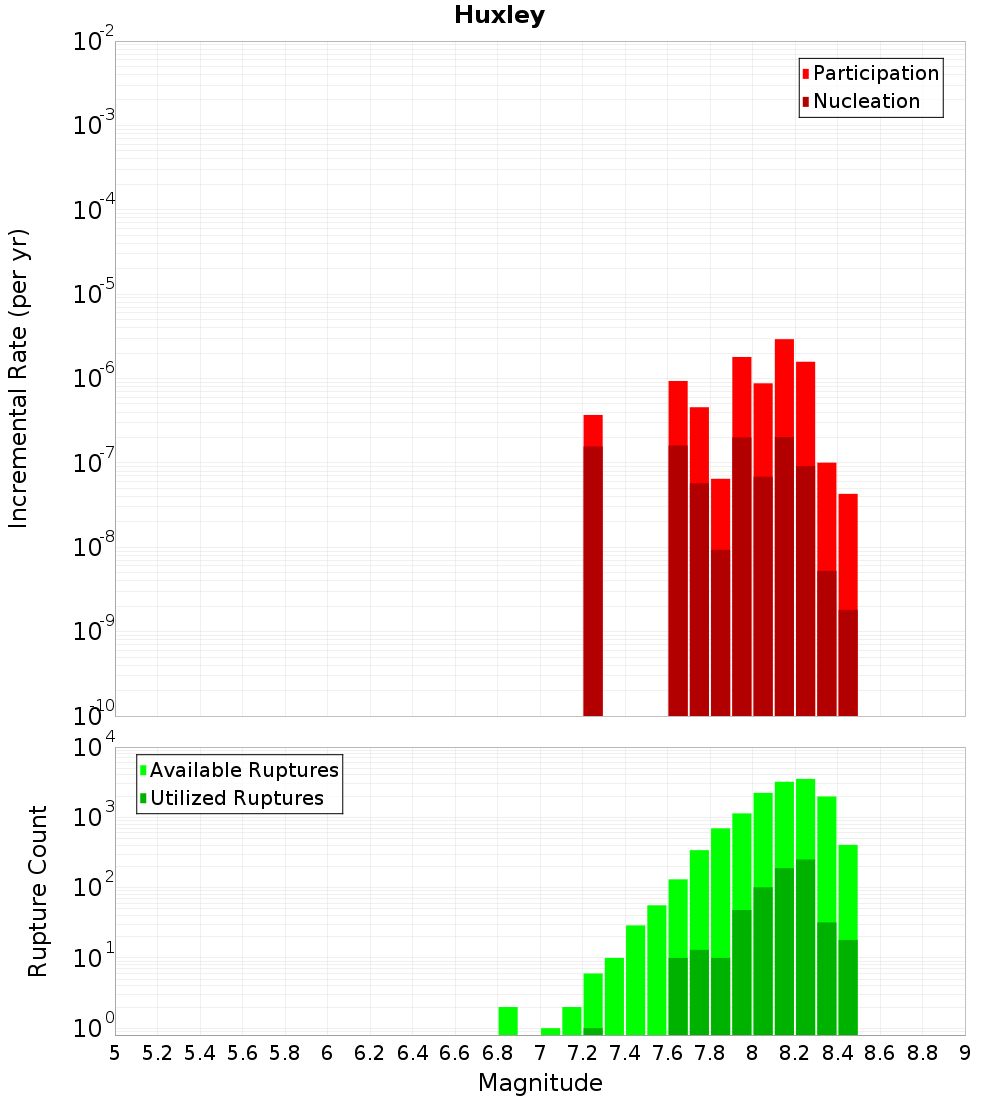 Huxley

Participation
Nucleation

Incremental Rate (per yr)

$10^{-2}$
$10^{-3}$
$10^{-4}$
$10^{-5}$
$10^{-6}$
$10^{-7}$
$10^{-8}$
$10^{-9}$
$10^{-10}$

Available Ruptures
Utilized Ruptures

Rupture Count

$10^{4}$
$10^{3}$
$10^{2}$
$10^{1}$
$10^{0}$

5 5.2 5.4 5.6 5.8 6 6.2 6.4 6.6 6.8 7 7.2 7.4 7.6 7.8 8 8.2 8.4 8.6 8.8 9

Magnitude